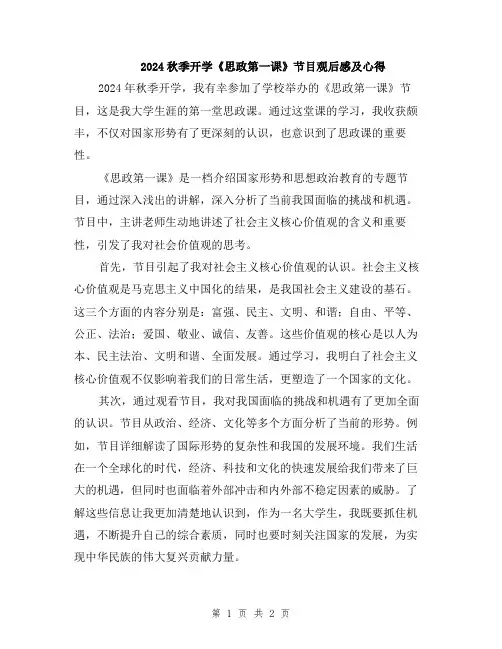 2024秋季开学《思政第一课》节目观后感及心得

2024年秋季开学，我有幸参加了学校举办的《思政第一课》节目，这是我大学生涯的第一堂思政课。通过这堂课的学习，我收获颇丰，不仅对国家形势有了更深刻的认识，也意识到了思政课的重要性。

《思政第一课》是一档介绍国家形势和思想政治教育的专题节目，通过深入浅出的讲解，深入分析了当前我国面临的挑战和机遇。节目中，主讲老师生动地讲述了社会主义核心价值观的含义和重要性，引发了我对社会价值观的思考。

首先，节目引起了我对社会主义核心价值观的认识。社会主义核心价值观是马克思主义中国化的结果，是我国社会主义建设的基石。这三个方面的内容分别是：富强、民主、文明、和谐；自由、平等、公正、法治；爱国、敬业、诚信、友善。这些价值观的核心是以人为本、民主法治、文明和谐、全面发展。通过学习，我明白了社会主义核心价值观不仅影响着我们的日常生活，更塑造了一个国家的文化。

其次，通过观看节目，我对我国面临的挑战和机遇有了更加全面的认识。节目从政治、经济、文化等多个方面分析了当前的形势。例如，节目详细解读了国际形势的复杂性和我国的发展环境。我们生活在一个全球化的时代，经济、科技和文化的快速发展给我们带来了巨大的机遇，但同时也面临着外部冲击和内外部不稳定因素的威胁。了解这些信息让我更加清楚地认识到，作为一名大学生，我既要抓住机遇，不断提升自己的综合素质，同时也要时刻关注国家的发展，为实现中华民族的伟大复兴贡献力量。

第 1 页 共 2 页